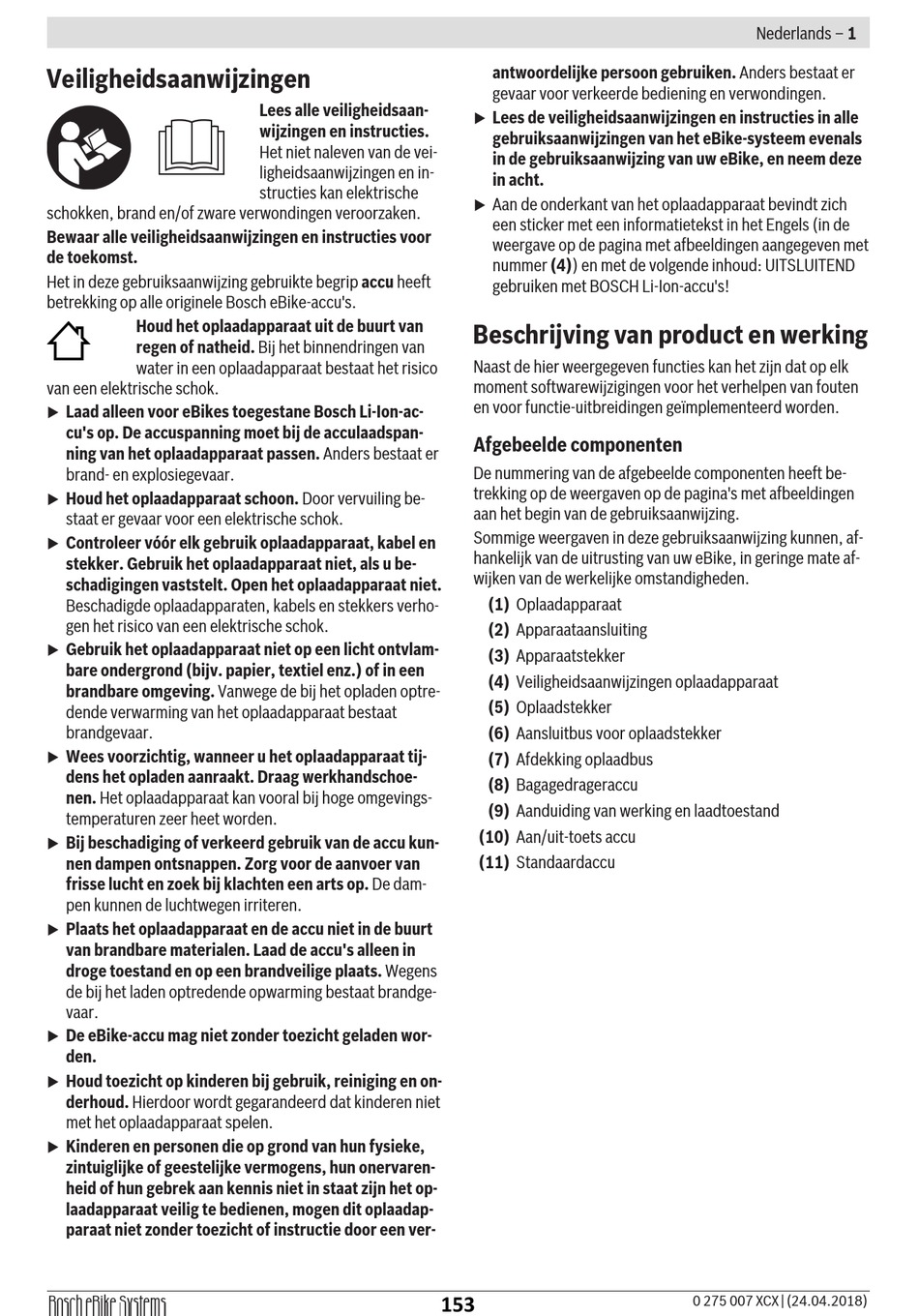 Nederlands – 1

Veiligheidsaanwijzingen

Lees alle veiligheidsaanwijzingen en instructies. Het niet naleven van de veiligheidsaanwijzingen en instructies kan elektrische schokken, brand en/of zware verwondingen veroorzaken.

Bewaar alle veiligheidsaanwijzingen en instructies voor de toekomst.

Het in deze gebruiksaanwijzing gebruikte begrip accu heeft betrekking op alle originele Bosch eBike-accu's.

Houd het oplaadapparaat uit de buurt van regen of natheid. Bij het binnendringen van water in een oplaadapparaat bestaat het risico van een elektrische schok.

▶ Laad alleen voor eBikes toegestane Bosch Li-Ion-accu's op. De accuspanning moet bij de acculaadspanning van het oplaadapparaat passen. Anders bestaat er brand- en explosiegevaar.

▶ Houd het oplaadapparaat schoon. Door vervuiling bestaat er gevaar voor een elektrische schok.

▶ Controleer vóór elk gebruik oplaadapparaat, kabel en stekker. Gebruik het oplaadapparaat niet, als u beschadigingen vaststelt. Open het oplaadapparaat niet. Beschadigde oplaadapparaten, kabels en stekkers verhogen het risico van een elektrische schok.

▶ Gebruik het oplaadapparaat niet op een licht ontvlambare ondergrond (bijv. papier, textiel enz.) of in een brandbare omgeving. Vanwege de bij het opladen optredende verwarming van het oplaadapparaat bestaat brandgevaar.

▶ Wees voorzichtig, wanneer u het oplaadapparaat tijdens het opladen aanraakt. Draag werkhandschoenen. Het oplaadapparaat kan vooral bij hoge omgevingstemperaturen zeer heet worden.

▶ Bij beschadiging of verkeerd gebruik van de accu kunnen dampen ontsnappen. Zorg voor de aanvoer van frisse lucht en zoek bij klachten een arts op. De dampen kunnen de luchtwegen irriteren.

▶ Plaats het oplaadapparaat en de accu niet in de buurt van brandbare materialen. Laad de accu's alleen in droge toestand en op een brandveilige plaats. Wegens de bij het laden optredende opwarming bestaat brandgevaar.

▶ De eBike-accu mag niet zonder toezicht geladen worden.

▶ Houd toezicht op kinderen bij gebruik, reiniging en onderhoud. Hierdoor wordt gegarandeerd dat kinderen niet met het oplaadapparaat spelen.

▶ Kinderen en personen die op grond van hun fysieke, zintuiglijke of geestelijke vermogens, hun onervarenheid of hun gebrek aan kennis niet in staat zijn het oplaadapparaat veilig te bedienen, mogen dit oplaadapparaat niet zonder toezicht of instructie door een verantwoordelijke persoon gebruiken. Anders bestaat er gevaar voor verkeerde bediening en verwondingen.

▶ Lees de veiligheidsaanwijzingen en instructies in alle gebruiksaanwijzingen van het eBike-systeem evenals in de gebruiksaanwijzing van uw eBike, en neem deze in acht.

▶ Aan de onderkant van het oplaadapparaat bevindt zich een sticker met een informatietekst in het Engels (in de weergave op de pagina met afbeeldingen aangegeven met nummer (4)) en met de volgende inhoud: UITSLUITEND gebruiken met BOSCH Li-Ion-accu's!

Beschrijving van product en werking

Naast de hier weergegeven functies kan het zijn dat op elk moment softwarewijzigingen voor het verhelpen van fouten en voor functie-uitbreidingen geïmplementeerd worden.

Afgebeelde componenten

De nummering van de afgebeelde componenten heeft betrekking op de weergaven op de pagina's met afbeeldingen aan het begin van de gebruiksaanwijzing.

Sommige weergaven in deze gebruiksaanwijzing kunnen, afhankelijk van de uitrusting van uw eBike, in geringe mate afwijken van de werkelijke omstandigheden.

(1) Oplaadapparaat
(2) Apparaataansluiting
(3) Apparaatstekker
(4) Veiligheidsaanwijzingen oplaadapparaat
(5) Oplaadstekker
(6) Aansluitbus voor oplaadstekker
(7) Afdekking oplaadbus
(8) Bagagedrageraccu
(9) Aanduiding van werking en laadtoestand
(10) Aan/uit-toets accu
(11) Standaardaccu

Bosch eBike Systems
153
0 275 007 XCX | (24.04.2018)